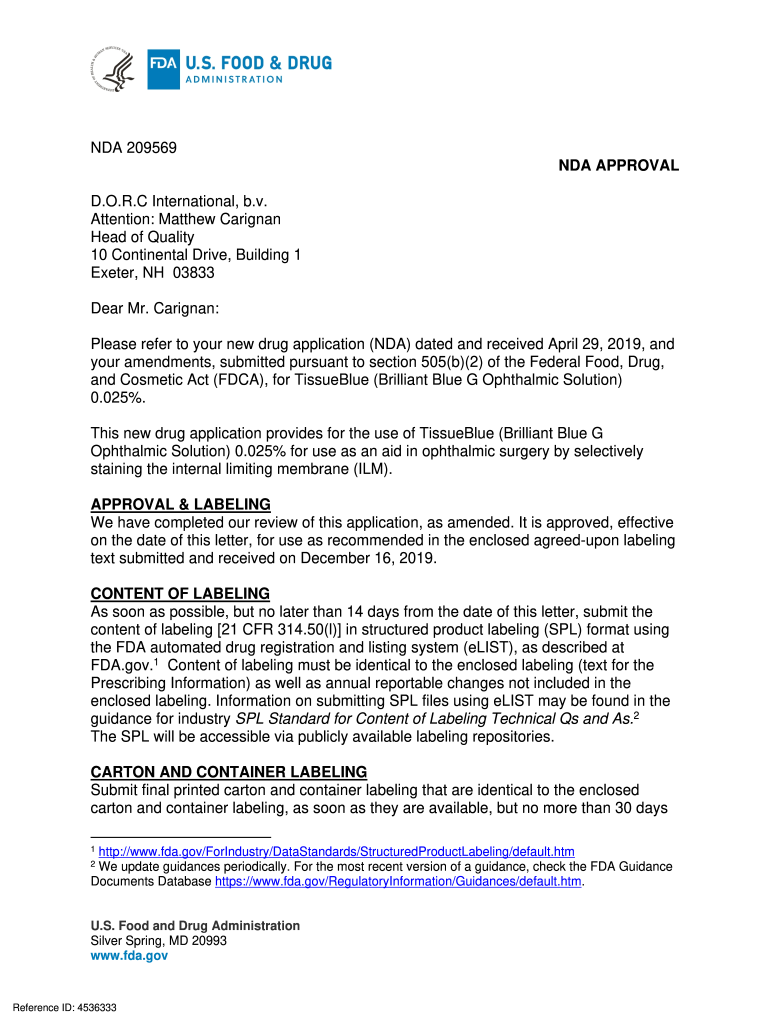 FDA U.S. FOOD & DRUG ADMINISTRATION

NDA 209569

NDA APPROVAL

D.O.R.C International, b.v.
Attention: Matthew Carignan
Head of Quality
10 Continental Drive, Building 1
Exeter, NH 03833

Dear Mr. Carignan:

Please refer to your new drug application (NDA) dated and received April 29, 2019, and your amendments, submitted pursuant to section 505(b)(2) of the Federal Food, Drug, and Cosmetic Act (FDCA), for TissueBlue (Brilliant Blue G Ophthalmic Solution) 0.025%.

This new drug application provides for the use of TissueBlue (Brilliant Blue G Ophthalmic Solution) 0.025% for use as an aid in ophthalmic surgery by selectively staining the internal limiting membrane (ILM).

APPROVAL & LABELING
We have completed our review of this application, as amended. It is approved, effective on the date of this letter, for use as recommended in the enclosed agreed-upon labeling text submitted and received on December 16, 2019.

CONTENT OF LABELING
As soon as possible, but no later than 14 days from the date of this letter, submit the content of labeling [21 CFR 314.50(l)] in structured product labeling (SPL) format using the FDA automated drug registration and listing system (eLIST), as described at FDA.gov.$^1$ Content of labeling must be identical to the enclosed labeling (text for the Prescribing Information) as well as annual reportable changes not included in the enclosed labeling. Information on submitting SPL files using eLIST may be found in the guidance for industry SPL Standard for Content of Labeling Technical Qs and As.$^2$ The SPL will be accessible via publicly available labeling repositories.

CARTON AND CONTAINER LABELING
Submit final printed carton and container labeling that are identical to the enclosed carton and container labeling, as soon as they are available, but no more than 30 days

$^1$ http://www.fda.gov/ForIndustry/DataStandards/StructuredProductLabeling/default.htm
$^2$ We update guidances periodically. For the most recent version of a guidance, check the FDA Guidance Documents Database https://www.fda.gov/RegulatoryInformation/Guidances/default.htm.

U.S. Food and Drug Administration
Silver Spring, MD 20993
www.fda.gov

Reference ID: 4536333